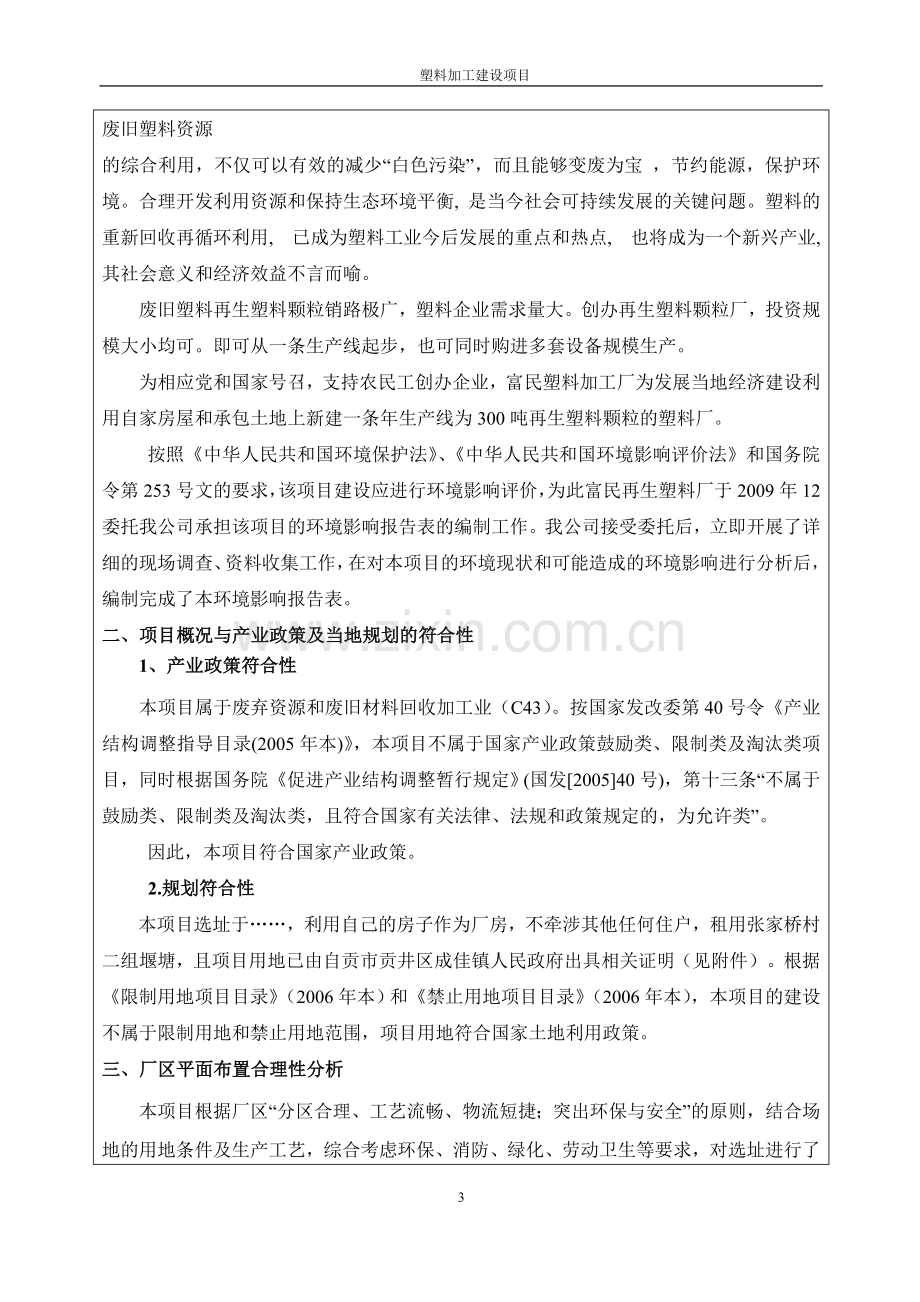 塑料加工建设项目

废旧塑料资源

的综合利用，不仅可以有效的减少“白色污染”，而且能够变废为宝，节约能源，保护环境。合理开发利用资源和保持生态环境平衡，是当今社会可持续发展的关键问题。塑料的重新回收再循环利用，已成为塑料工业今后发展的重点和热点，也将成为一个新兴产业，其社会意义和经济效益不言而喻。

废旧塑料再生塑料颗粒销路极广，塑料企业需求量大。创办再生塑料颗粒厂，投资规模大小均可。即可从一条生产线起步，也可同时购进多套设备规模生产。

为相应党和国家号召，支持农民工创办企业，富民塑料加工厂为发展当地经济建设利用自家房屋和承包土地上新建一条年生产线为300吨再生塑料颗粒的塑料厂。

按照《中华人民共和国环境保护法》、《中华人民共和国环境影响评价法》和国务院令第253号文的要求，该项目建设应进行环境影响评价，为此富民再生塑料厂于2009年12委托我公司承担该项目的环境影响报告表的编制工作。我公司接受委托后，立即开展了详细的现场调查、资料收集工作，在对本项目的环境现状和可能造成的环境影响进行分析后，编制完成了本环境影响报告表。

二、项目概况与产业政策及当地规划的符合性

1、产业政策符合性

本项目属于废弃资源和废旧材料回收加工业（C43）。按国家发改委第40号令《产业结构调整指导目录(2005年本)》，本项目不属于国家产业政策鼓励类、限制类及淘汰类项目，同时根据国务院《促进产业结构调整暂行规定》(国发[2005]40号)，第十三条“不属于鼓励类、限制类及淘汰类，且符合国家有关法律、法规和政策规定的，为允许类”。

因此，本项目符合国家产业政策。

2.规划符合性

本项目选址于……，利用自己的房子作为厂房，不牵涉其他任何住户，租用张家桥村二组堰塘，且项目用地已由自贡市贡井区成佳镇人民政府出具相关证明（见附件）。根据《限制用地项目目录》（2006年本）和《禁止用地项目目录》（2006年本），本项目的建设不属于限制用地和禁止用地范围，项目用地符合国家土地利用政策。

三、厂区平面布置合理性分析

本项目根据厂区“分区合理、工艺流畅、物流短捷；突出环保与安全”的原则，结合场地的用地条件及生产工艺，综合考虑环保、消防、绿化、劳动卫生等要求，对选址进行了

3

www.zixin.com.cn